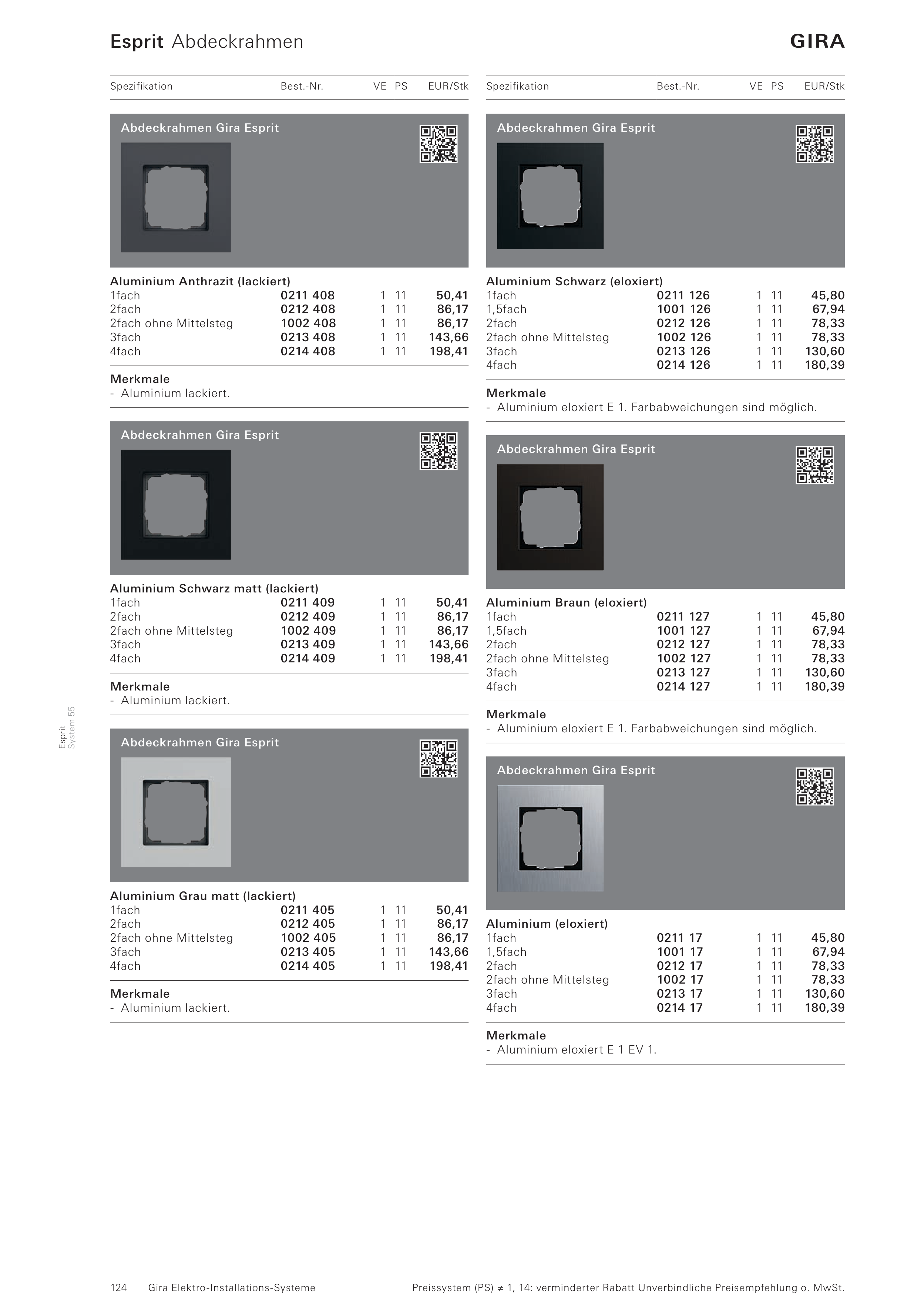 Esprit Abdeckrahmen

GIRA

Esprit
System 55

| Spezifikation | Best.-Nr. | VE | PS | EUR/Stk |
|---|---|---|---|---|

Abdeckrahmen Gira Esprit

Aluminium Anthrazit (lackiert)

| | | | | |
|---|---|---|---|---|
| 1fach | 0211 408 | 1 | 11 | 50,41 |
| 2fach | 0212 408 | 1 | 11 | 86,17 |
| 2fach ohne Mittelsteg | 1002 408 | 1 | 11 | 86,17 |
| 3fach | 0213 408 | 1 | 11 | 143,66 |
| 4fach | 0214 408 | 1 | 11 | 198,41 |

Merkmale
- Aluminium lackiert.

Abdeckrahmen Gira Esprit

Aluminium Schwarz matt (lackiert)

| | | | | |
|---|---|---|---|---|
| 1fach | 0211 409 | 1 | 11 | 50,41 |
| 2fach | 0212 409 | 1 | 11 | 86,17 |
| 2fach ohne Mittelsteg | 1002 409 | 1 | 11 | 86,17 |
| 3fach | 0213 409 | 1 | 11 | 143,66 |
| 4fach | 0214 409 | 1 | 11 | 198,41 |

Merkmale
- Aluminium lackiert.

Abdeckrahmen Gira Esprit

Aluminium Grau matt (lackiert)

| | | | | |
|---|---|---|---|---|
| 1fach | 0211 405 | 1 | 11 | 50,41 |
| 2fach | 0212 405 | 1 | 11 | 86,17 |
| 2fach ohne Mittelsteg | 1002 405 | 1 | 11 | 86,17 |
| 3fach | 0213 405 | 1 | 11 | 143,66 |
| 4fach | 0214 405 | 1 | 11 | 198,41 |

Merkmale
- Aluminium lackiert.

| Spezifikation | Best.-Nr. | VE | PS | EUR/Stk |
|---|---|---|---|---|

Abdeckrahmen Gira Esprit

Aluminium Schwarz (eloxiert)

| | | | | |
|---|---|---|---|---|
| 1fach | 0211 126 | 1 | 11 | 45,80 |
| 1,5fach | 1001 126 | 1 | 11 | 67,94 |
| 2fach | 0212 126 | 1 | 11 | 78,33 |
| 2fach ohne Mittelsteg | 1002 126 | 1 | 11 | 78,33 |
| 3fach | 0213 126 | 1 | 11 | 130,60 |
| 4fach | 0214 126 | 1 | 11 | 180,39 |

Merkmale
- Aluminium eloxiert E 1. Farbabweichungen sind möglich.

Abdeckrahmen Gira Esprit

Aluminium Braun (eloxiert)

| | | | | |
|---|---|---|---|---|
| 1fach | 0211 127 | 1 | 11 | 45,80 |
| 1,5fach | 1001 127 | 1 | 11 | 67,94 |
| 2fach | 0212 127 | 1 | 11 | 78,33 |
| 2fach ohne Mittelsteg | 1002 127 | 1 | 11 | 78,33 |
| 3fach | 0213 127 | 1 | 11 | 130,60 |
| 4fach | 0214 127 | 1 | 11 | 180,39 |

Merkmale
- Aluminium eloxiert E 1. Farbabweichungen sind möglich.

Abdeckrahmen Gira Esprit

Aluminium (eloxiert)

| | | | | |
|---|---|---|---|---|
| 1fach | 0211 17 | 1 | 11 | 45,80 |
| 1,5fach | 1001 17 | 1 | 11 | 67,94 |
| 2fach | 0212 17 | 1 | 11 | 78,33 |
| 2fach ohne Mittelsteg | 1002 17 | 1 | 11 | 78,33 |
| 3fach | 0213 17 | 1 | 11 | 130,60 |
| 4fach | 0214 17 | 1 | 11 | 180,39 |

Merkmale
- Aluminium eloxiert E 1 EV 1.

124 Gira Elektro-Installations-Systeme

Preissystem (PS) ≠ 1, 14: verminderter Rabatt Unverbindliche Preisempfehlung o. MwSt.